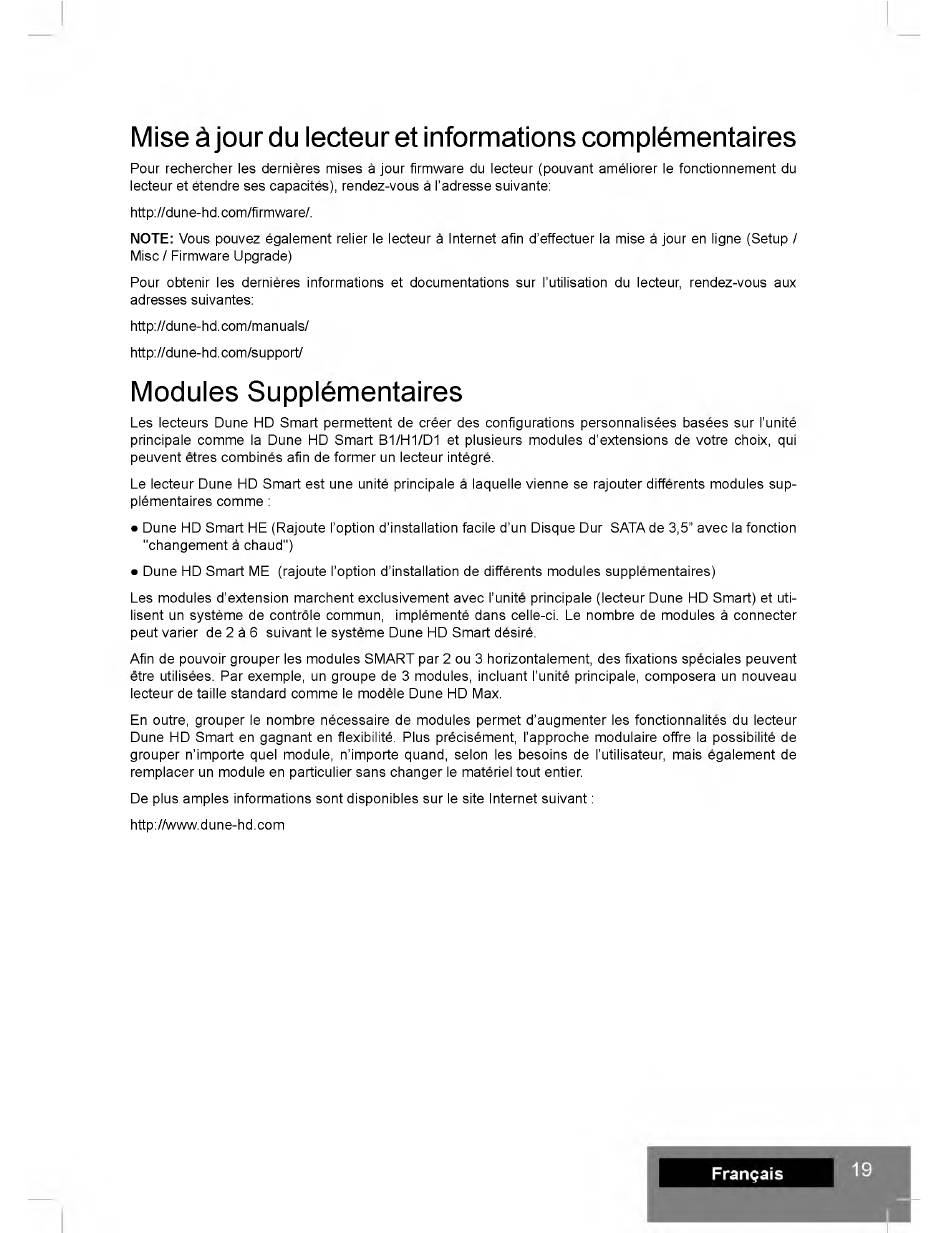 Mise à jour du lecteur et informations complémentaires

Pour rechercher les dernières mises à jour firmware du lecteur (pouvant améliorer le fonctionnement du lecteur et étendre ses capacités), rendez-vous à l'adresse suivante:

http://dune-hd.com/firmware/.

NOTE: Vous pouvez également relier le lecteur à Internet afin d'effectuer la mise à jour en ligne (Setup / Misc / Firmware Upgrade)

Pour obtenir les dernières informations et documentations sur l'utilisation du lecteur, rendez-vous aux adresses suivantes:

http://dune-hd.com/manuals/

http://dune-hd.com/support/

Modules Supplémentaires

Les lecteurs Dune HD Smart permettent de créer des configurations personnalisées basées sur l'unité principale comme la Dune HD Smart B1/H1/D1 et plusieurs modules d'extensions de votre choix, qui peuvent êtres combinés afin de former un lecteur intégré.

Le lecteur Dune HD Smart est une unité principale à laquelle vienne se rajouter différents modules supplémentaires comme :

• Dune HD Smart HE (Rajoute l'option d'installation facile d'un Disque Dur SATA de 3,5" avec la fonction "changement à chaud")

• Dune HD Smart ME (rajoute l'option d'installation de différents modules supplémentaires)

Les modules d'extension marchent exclusivement avec l'unité principale (lecteur Dune HD Smart) et utilisent un système de contrôle commun, implémenté dans celle-ci. Le nombre de modules à connecter peut varier de 2 à 6 suivant le système Dune HD Smart désiré.

Afin de pouvoir grouper les modules SMART par 2 ou 3 horizontalement, des fixations spéciales peuvent être utilisées. Par exemple, un groupe de 3 modules, incluant l'unité principale, composera un nouveau lecteur de taille standard comme le modèle Dune HD Max.

En outre, grouper le nombre nécessaire de modules permet d'augmenter les fonctionnalités du lecteur Dune HD Smart en gagnant en flexibilité. Plus précisément, l'approche modulaire offre la possibilité de grouper n'importe quel module, n'importe quand, selon les besoins de l'utilisateur, mais également de remplacer un module en particulier sans changer le matériel tout entier.

De plus amples informations sont disponibles sur le site Internet suivant :

http://www.dune-hd.com

Français 19